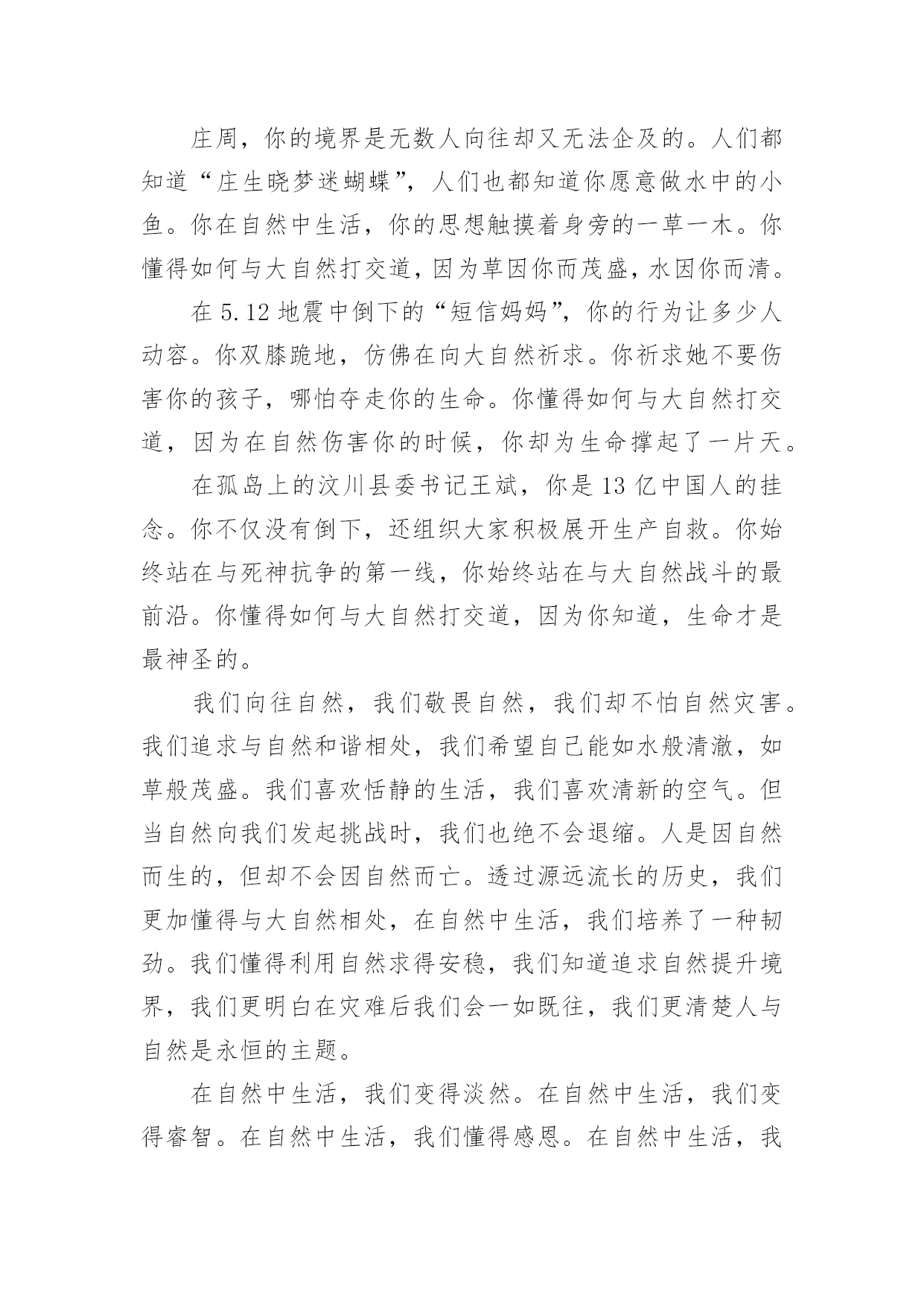 庄周，你的境界是无数人向往却又无法企及的。人们都知道“庄生晓梦迷蝴蝶”，人们也都知道你愿意做水中的小鱼。你在自然中生活，你的思想触摸着身旁的一草一木。你懂得如何与大自然打交道，因为草因你而茂盛，水因你而清。

在 5.12 地震中倒下的“短信妈妈”，你的行为让多少人动容。你双膝跪地，仿佛在向大自然祈求。你祈求她不要伤害你的孩子，哪怕夺走你的生命。你懂得如何与大自然打交道，因为在自然伤害你的时候，你却为生命撑起了一片天。

在孤岛上的汶川县委书记王斌，你是 13 亿中国人的挂念。你不仅没有倒下，还组织大家积极展开生产自救。你始终站在与死神抗争的第一线，你始终站在与大自然战斗的最前沿。你懂得如何与大自然打交道，因为你知道，生命才是最神圣的。

我们向往自然，我们敬畏自然，我们却不怕自然灾害。我们追求与自然和谐相处，我们希望自己能如水般清澈，如草般茂盛。我们喜欢恬静的生活，我们喜欢清新的空气。但当自然向我们发起挑战时，我们也绝不会退缩。人是因自然而生的，但却不会因自然而亡。透过源远流长的历史，我们更加懂得与大自然相处，在自然中生活，我们培养了一种韧劲。我们懂得利用自然求得安稳，我们知道追求自然提升境界，我们更明白在灾难后我们会一如既往，我们更清楚人与自然是永恒的主题。

在自然中生活，我们变得淡然。在自然中生活，我们变得睿智。在自然中生活，我们懂得感恩。在自然中生活，我